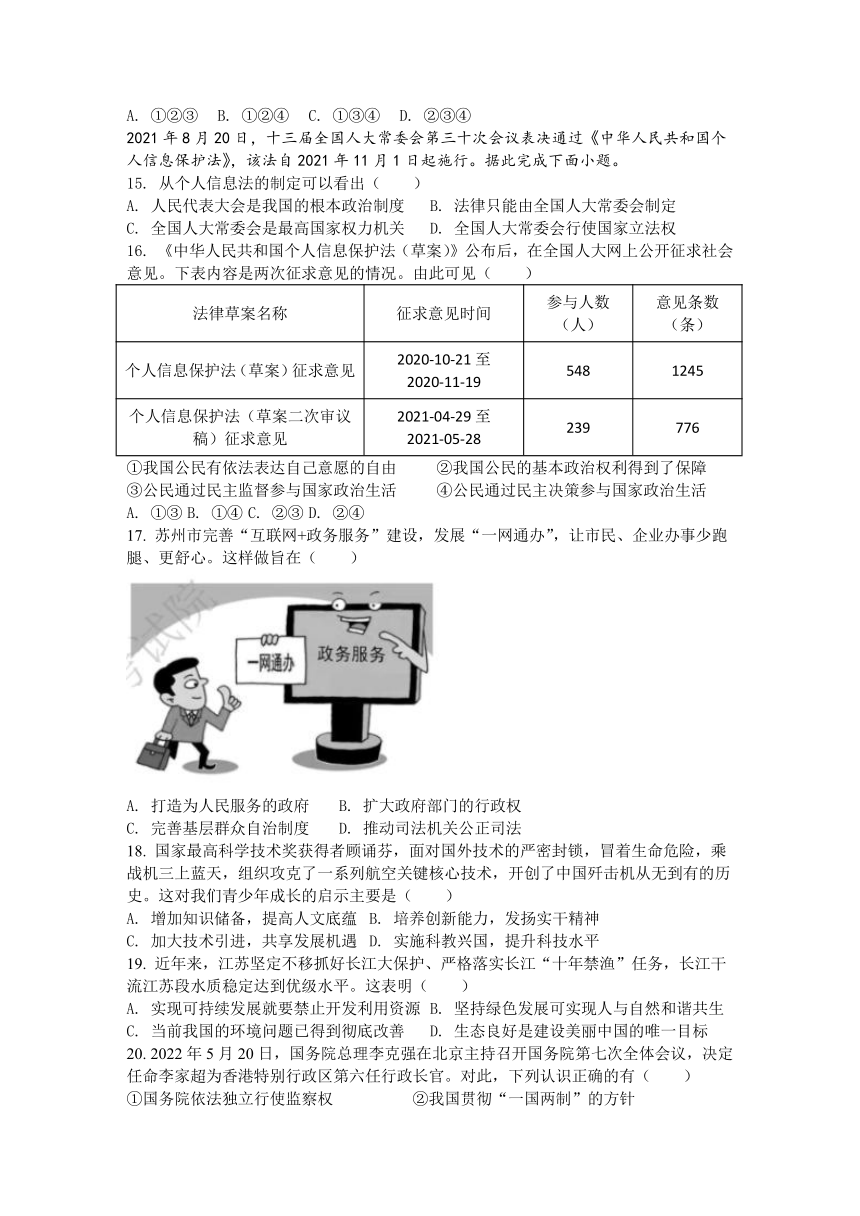 A. ①②③　B. ①②④　C. ①③④　D. ②③④
2021 年 8 月 20 日，十三届全国人大常委会第三十次会议表决通过《中华人民共和国个人信息保护法》，该法自 2021 年 11 月 1 日起施行。据此完成下面小题。
15. 从个人信息法的制定可以看出（　　）
A. 人民代表大会是我国的根本政治制度　B. 法律只能由全国人大常委会制定
C. 全国人大常委会是最高国家权力机关　D. 全国人大常委会行使国家立法权
16. 《中华人民共和国个人信息保护法（草案）》公布后，在全国人大网上公开征求社会意见。下表内容是两次征求意见的情况。由此可见（　　）

| 法律草案名称 | 征求意见时间 | 参与人数（人） | 意见条数（条） |
|---|---|---|---|
| 个人信息保护法（草案）征求意见 | 2020-10-21 至 2020-11-19 | 548 | 1245 |
| 个人信息保护法（草案二次审议稿）征求意见 | 2021-04-29 至 2021-05-28 | 239 | 776 |

①我国公民有依法表达自己意愿的自由　　②我国公民的基本政治权利得到了保障
③公民通过民主监督参与国家政治生活　　④公民通过民主决策参与国家政治生活
A. ①③ B. ①④ C. ②③ D. ②④
17. 苏州市完善“互联网+政务服务”建设，发展“一网通办”，让市民、企业办事少跑腿、更舒心。这样做旨在（　　）
一网通办
政务服务
A. 打造为人民服务的政府　　B. 扩大政府部门的行政权
C. 完善基层群众自治制度　　D. 推动司法机关公正司法
18. 国家最高科学技术奖获得者顾诵芬，面对国外技术的严密封锁，冒着生命危险，乘战机三上蓝天，组织攻克了一系列航空关键核心技术，开创了中国歼击机从无到有的历史。这对我们青少年成长的启示主要是（　　）
A. 增加知识储备，提高人文底蕴　B. 培养创新能力，发扬实干精神
C. 加大技术引进，共享发展机遇　D. 实施科教兴国，提升科技水平
19. 近年来，江苏坚定不移抓好长江大保护、严格落实长江“十年禁渔”任务，长江干流江苏段水质稳定达到优级水平。这表明（　　）
A. 实现可持续发展就要禁止开发利用资源　B. 坚持绿色发展可实现人与自然和谐共生
C. 当前我国的环境问题已得到彻底改善　　D. 生态良好是建设美丽中国的唯一目标
20. 2022 年 5 月 20 日，国务院总理李克强在北京主持召开国务院第七次全体会议，决定任命李家超为香港特别行政区第六任行政长官。对此，下列认识正确的有（　　）
①国务院依法独立行使监察权　　　　②我国贯彻“一国两制”的方针